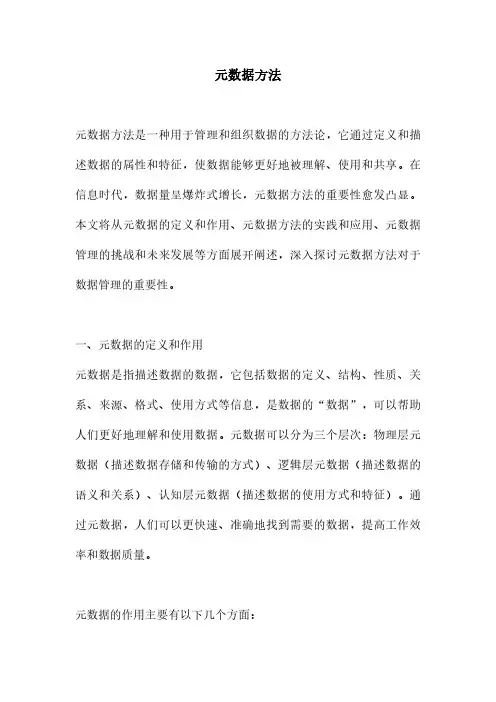 元数据方法

元数据方法是一种用于管理和组织数据的方法论，它通过定义和描述数据的属性和特征，使数据能够更好地被理解、使用和共享。在信息时代，数据量呈爆炸式增长，元数据方法的重要性愈发凸显。本文将从元数据的定义和作用、元数据方法的实践和应用、元数据管理的挑战和未来发展等方面展开阐述，深入探讨元数据方法对于数据管理的重要性。

一、元数据的定义和作用

元数据是指描述数据的数据，它包括数据的定义、结构、性质、关系、来源、格式、使用方式等信息，是数据的“数据”，可以帮助人们更好地理解和使用数据。元数据可以分为三个层次：物理层元数据（描述数据存储和传输的方式）、逻辑层元数据（描述数据的语义和关系）、认知层元数据（描述数据的使用方式和特征）。通过元数据，人们可以更快速、准确地找到需要的数据，提高工作效率和数据质量。

元数据的作用主要有以下几个方面：